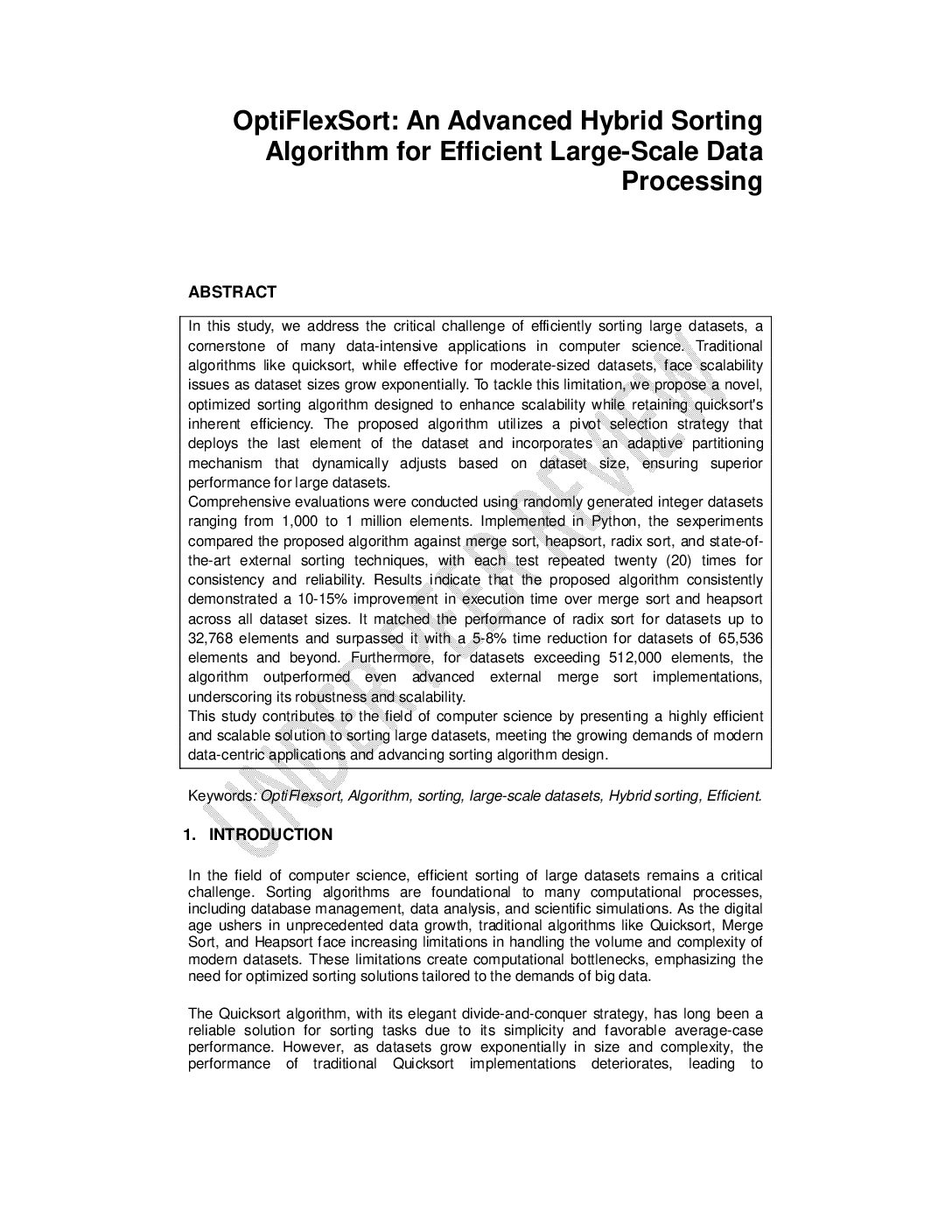 OptiFlexSort: An Advanced Hybrid Sorting Algorithm for Efficient Large-Scale Data Processing

ABSTRACT

In this study, we address the critical challenge of efficiently sorting large datasets, a cornerstone of many data-intensive applications in computer science. Traditional algorithms like quicksort, while effective for moderate-sized datasets, face scalability issues as dataset sizes grow exponentially. To tackle this limitation, we propose a novel, optimized sorting algorithm designed to enhance scalability while retaining quicksort's inherent efficiency. The proposed algorithm utilizes a pivot selection strategy that deploys the last element of the dataset and incorporates an adaptive partitioning mechanism that dynamically adjusts based on dataset size, ensuring superior performance for large datasets.
Comprehensive evaluations were conducted using randomly generated integer datasets ranging from 1,000 to 1 million elements. Implemented in Python, the sexperiments compared the proposed algorithm against merge sort, heapsort, radix sort, and state-of-the-art external sorting techniques, with each test repeated twenty (20) times for consistency and reliability. Results indicate that the proposed algorithm consistently demonstrated a 10-15% improvement in execution time over merge sort and heapsort across all dataset sizes. It matched the performance of radix sort for datasets up to 32,768 elements and surpassed it with a 5-8% time reduction for datasets of 65,536 elements and beyond. Furthermore, for datasets exceeding 512,000 elements, the algorithm outperformed even advanced external merge sort implementations, underscoring its robustness and scalability.
This study contributes to the field of computer science by presenting a highly efficient and scalable solution to sorting large datasets, meeting the growing demands of modern data-centric applications and advancing sorting algorithm design.

Keywords: OptiFlexsort, Algorithm, sorting, large-scale datasets, Hybrid sorting, Efficient.

1. INTRODUCTION

In the field of computer science, efficient sorting of large datasets remains a critical challenge. Sorting algorithms are foundational to many computational processes, including database management, data analysis, and scientific simulations. As the digital age ushers in unprecedented data growth, traditional algorithms like Quicksort, Merge Sort, and Heapsort face increasing limitations in handling the volume and complexity of modern datasets. These limitations create computational bottlenecks, emphasizing the need for optimized sorting solutions tailored to the demands of big data.

The Quicksort algorithm, with its elegant divide-and-conquer strategy, has long been a reliable solution for sorting tasks due to its simplicity and favorable average-case performance. However, as datasets grow exponentially in size and complexity, the performance of traditional Quicksort implementations deteriorates, leading to

UNDER PEER REVIEW